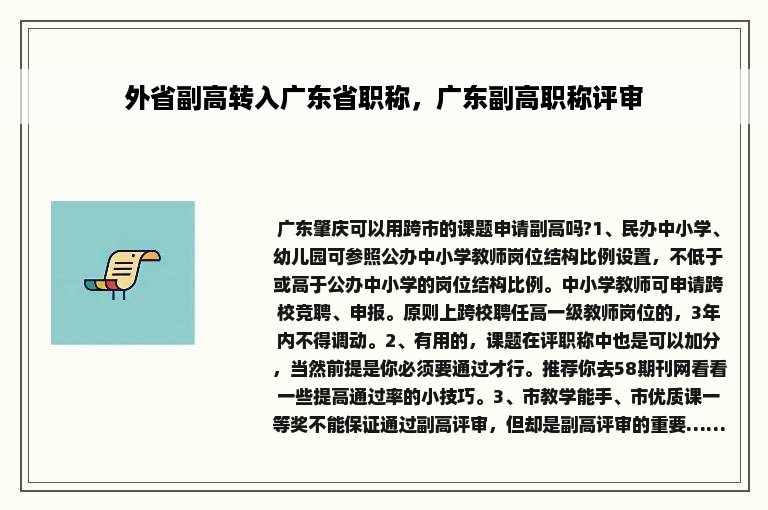 外省副高转入广东省职称，广东副高职称评审

广东肇庆可以用跨市的课题申请副高吗?1、民办中小学、幼儿园可参照公办中小学教师岗位结构比例设置，不低于或高于公办中小学的岗位结构比例。中小学教师可申请跨校竞聘、申报。原则上跨校聘任高一级教师岗位的，3年内不得调动。2、有用的，课题在评职称中也是可以加分，当然前提是你必须要通过才行。推荐你去58期刊网看看一些提高通过率的小技巧。3、市教学能手、市优质课一等奖不能保证通过副高评审，但却是副高评审的重要......